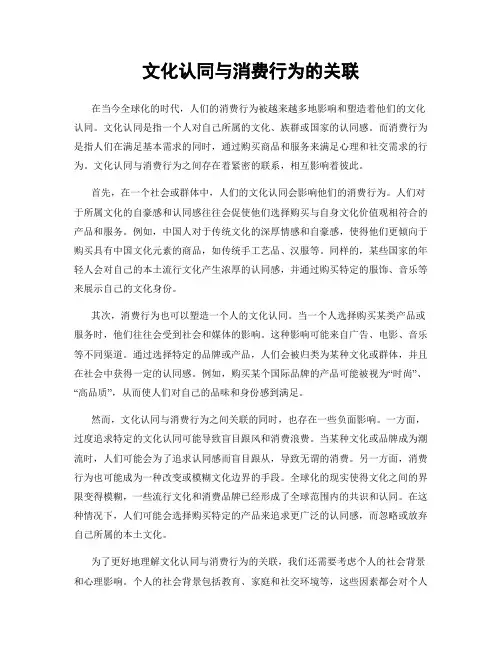 文化认同与消费行为的关联

在当今全球化的时代，人们的消费行为被越来越多地影响和塑造着他们的文化认同。文化认同是指一个人对自己所属的文化、族群或国家的认同感。而消费行为是指人们在满足基本需求的同时，通过购买商品和服务来满足心理和社交需求的行为。文化认同与消费行为之间存在着紧密的联系，相互影响着彼此。

首先，在一个社会或群体中，人们的文化认同会影响他们的消费行为。人们对于所属文化的自豪感和认同感往往会促使他们选择购买与自身文化价值观相符合的产品和服务。例如，中国人对于传统文化的深厚情感和自豪感，使得他们更倾向于购买具有中国文化元素的商品，如传统手工艺品、汉服等。同样的，某些国家的年轻人会对自己的本土流行文化产生浓厚的认同感，并通过购买特定的服饰、音乐等来展示自己的文化身份。

其次，消费行为也可以塑造一个人的文化认同。当一个人选择购买某类产品或服务时，他们往往会受到社会和媒体的影响。这种影响可能来自广告、电影、音乐等不同渠道。通过选择特定的品牌或产品，人们会被归类为某种文化或群体，并且在社会中获得一定的认同感。例如，购买某个国际品牌的产品可能被视为“时尚”、“高品质”，从而使人们对自己的品味和身份感到满足。

然而，文化认同与消费行为之间关联的同时，也存在一些负面影响。一方面，过度追求特定的文化认同可能导致盲目跟风和消费浪费。当某种文化或品牌成为潮流时，人们可能会为了追求认同感而盲目跟从，导致无谓的消费。另一方面，消费行为也可能成为一种改变或模糊文化边界的手段。全球化的现实使得文化之间的界限变得模糊，一些流行文化和消费品牌已经形成了全球范围内的共识和认同。在这种情况下，人们可能会选择购买特定的产品来追求更广泛的认同感，而忽略或放弃自己所属的本土文化。

为了更好地理解文化认同与消费行为的关联，我们还需要考虑个人的社会背景和心理影响。个人的社会背景包括教育、家庭和社交环境等，这些因素都会对个人